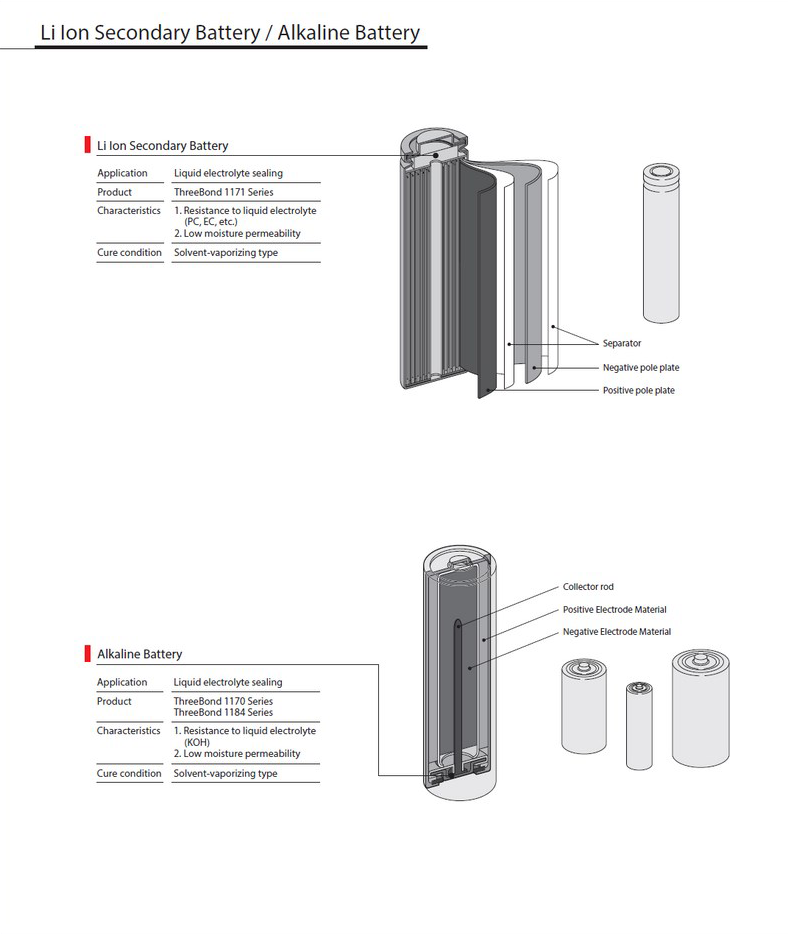 Li Ion Secondary Battery / Alkaline Battery

Li Ion Secondary Battery

| Application | Liquid electrolyte sealing |
|---|---|
| Product | ThreeBond 1171 Series |
| Characteristics | 1. Resistance to liquid electrolyte (PC, EC, etc.) 2. Low moisture permeability |
| Cure condition | Solvent-vaporizing type |

Separator
Negative pole plate
Positive pole plate

Alkaline Battery

| Application | Liquid electrolyte sealing |
|---|---|
| Product | ThreeBond 1170 Series ThreeBond 1184 Series |
| Characteristics | 1. Resistance to liquid electrolyte (KOH) 2. Low moisture permeability |
| Cure condition | Solvent-vaporizing type |

Collector rod
Positive Electrode Material
Negative Electrode Material